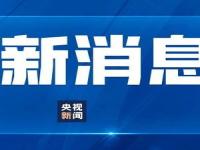 新消息

央视
新闻